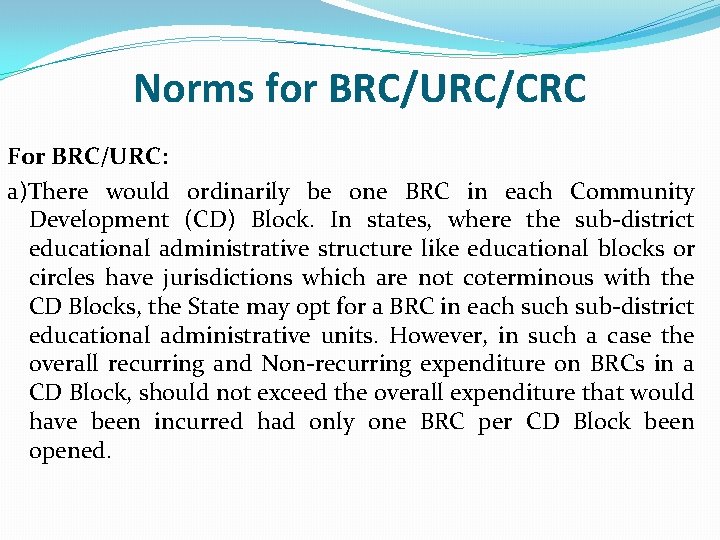 Norms for BRC/URC/CRC

For BRC/URC:

a)There would ordinarily be one BRC in each Community Development (CD) Block. In states, where the sub-district educational administrative structure like educational blocks or circles have jurisdictions which are not coterminous with the CD Blocks, the State may opt for a BRC in each such sub-district educational administrative units. However, in such a case the overall recurring and Non-recurring expenditure on BRCs in a CD Block, should not exceed the overall expenditure that would have been incurred had only one BRC per CD Block been opened.